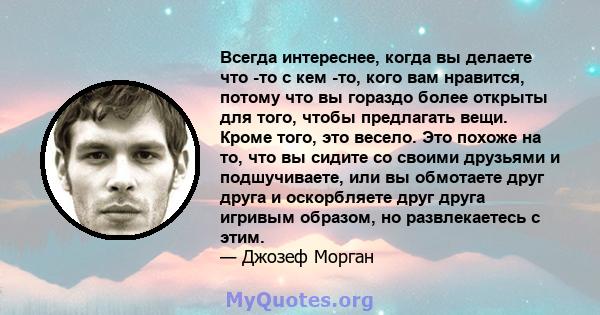 Всегда интереснее, когда вы делаете что -то с кем -то, кого вам нравится, потому что вы гораздо более открыты для того, чтобы предлагать вещи. Кроме того, это весело. Это похоже на то, что вы сидите со своими друзьями и подшучиваете, или вы обмотаете друг друга и оскорбляете друг друга игривым образом, но развлекаетесь с этим.
— Джозеф Морган

MyQuotes.org